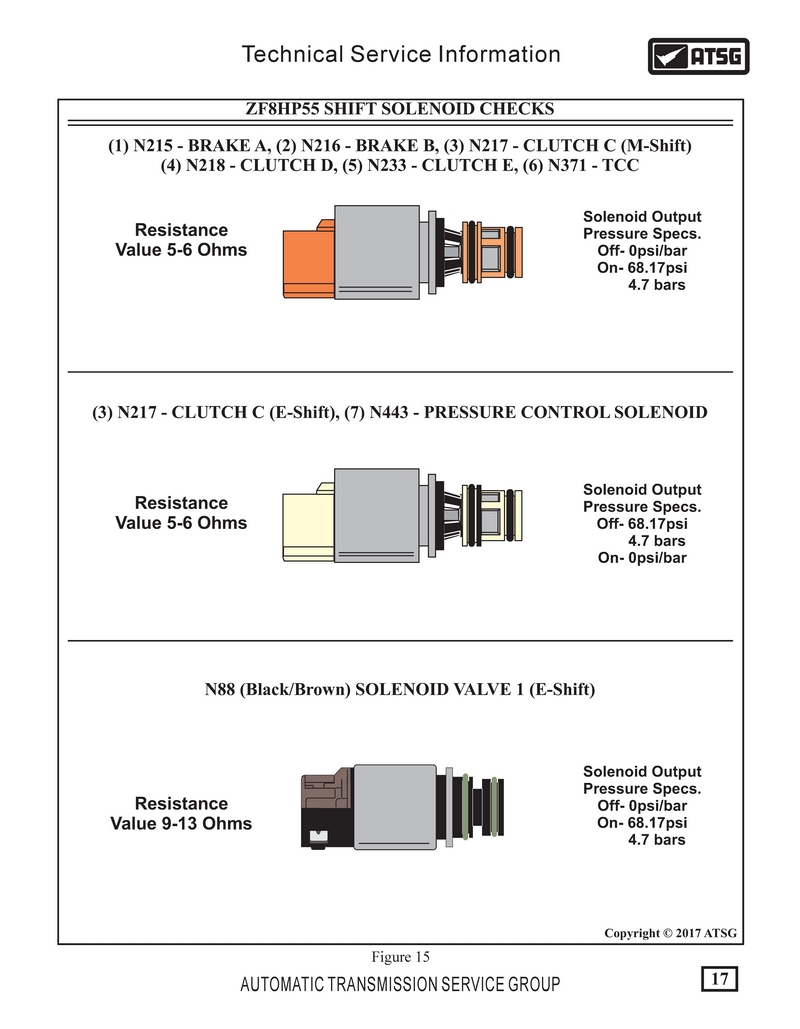 Technical Service Information

ATSG

ZF8HP55 SHIFT SOLENOID CHECKS

(1) N215 - BRAKE A, (2) N216 - BRAKE B, (3) N217 - CLUTCH C (M-Shift)
(4) N218 - CLUTCH D, (5) N233 - CLUTCH E, (6) N371 - TCC

Resistance
Value 5-6 Ohms

Solenoid Output
Pressure Specs.
Off- 0psi/bar
On- 68.17psi
4.7 bars

(3) N217 - CLUTCH C (E-Shift), (7) N443 - PRESSURE CONTROL SOLENOID

Resistance
Value 5-6 Ohms

Solenoid Output
Pressure Specs.
Off- 68.17psi
4.7 bars
On- 0psi/bar

N88 (Black/Brown) SOLENOID VALVE 1 (E-Shift)

Resistance
Value 9-13 Ohms

Solenoid Output
Pressure Specs.
Off- 0psi/bar
On- 68.17psi
4.7 bars

Copyright © 2017 ATSG

Figure 15

AUTOMATIC TRANSMISSION SERVICE GROUP

17